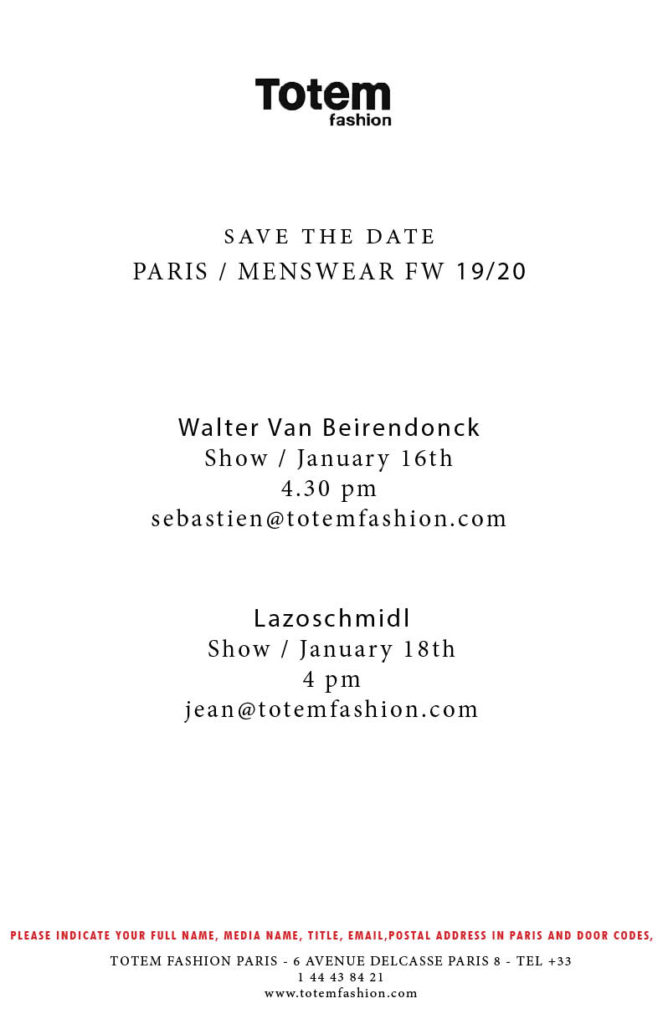 Totem
fashion

SAVE THE DATE
PARIS / MENSWEAR FW 19/20

Walter Van Beirendonck
Show / January 16th
4.30 pm
sebastien@totemfashion.com

Lazoschmidl
Show / January 18th
4 pm
jean@totemfashion.com

PLEASE INDICATE YOUR FULL NAME, MEDIA NAME, TITLE, EMAIL,POSTAL ADDRESS IN PARIS AND DOOR CODES,

TOTEM FASHION PARIS - 6 AVENUE DELCASSE PARIS 8 - TEL +33 1 44 43 84 21
www.totemfashion.com